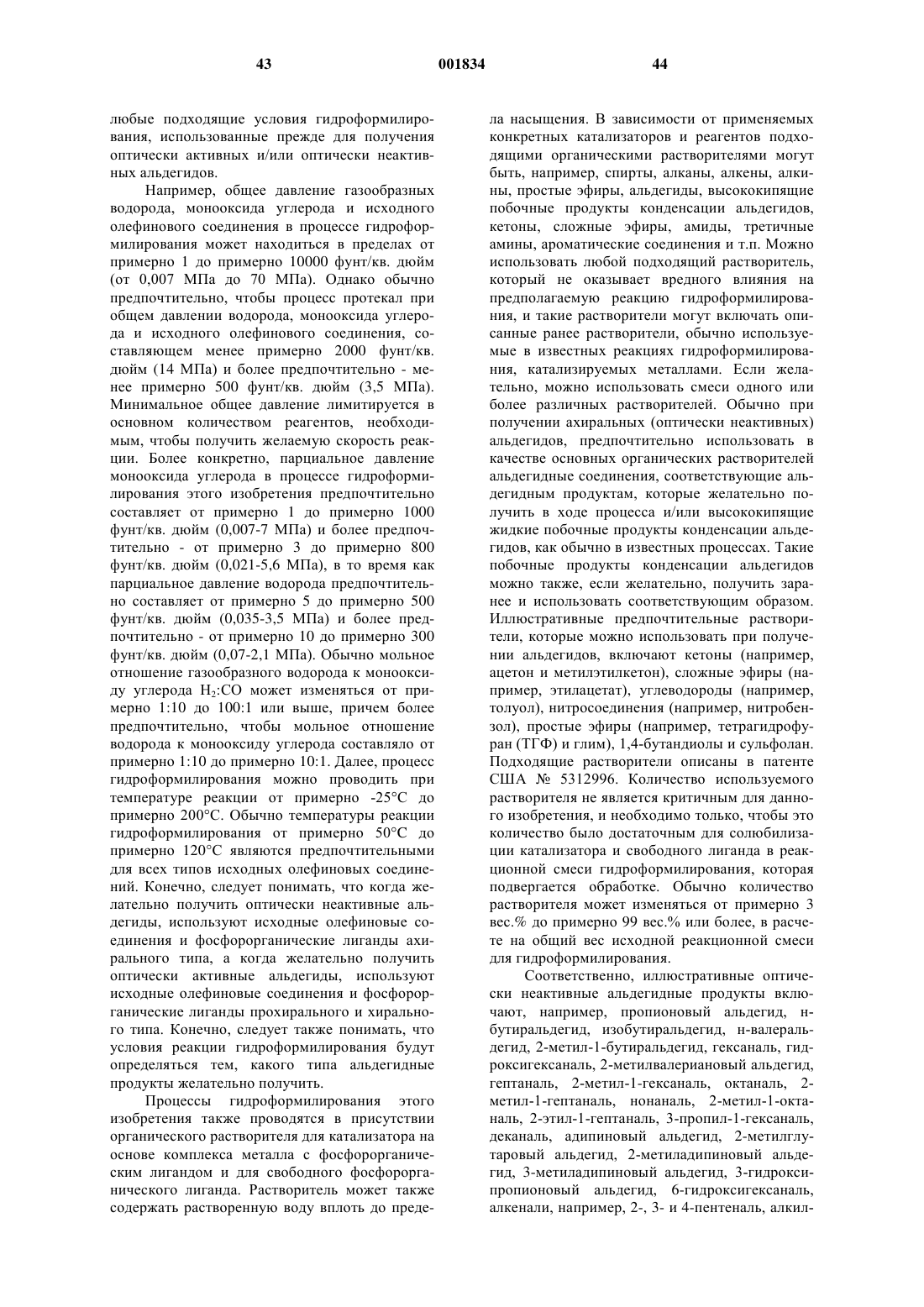 43 001834 44

любые подходящие условия гидроформилирования, использованные прежде для получения оптически активных и/или оптически неактивных альдегидов.

Например, общее давление газообразных водорода, монооксида углерода и исходного олефинового соединения в процессе гидроформилирования может находиться в пределах от примерно 1 до примерно 10000 фунт/кв. дюйм (от 0,007 МПа до 70 МПа). Однако обычно предпочтительно, чтобы процесс протекал при общем давлении водорода, монооксида углерода и исходного олефинового соединения, составляющем менее примерно 2000 фунт/кв. дюйм (14 МПа) и более предпочтительно - менее примерно 500 фунт/кв. дюйм (3,5 МПа). Минимальное общее давление лимитируется в основном количеством реагентов, необходимым, чтобы получить желаемую скорость реакции. Более конкретно, парциальное давление монооксида углерода в процессе гидроформилирования этого изобретения предпочтительно составляет от примерно 1 до примерно 1000 фунт/кв. дюйм (0,007-7 МПа) и более предпочтительно - от примерно 3 до примерно 800 фунт/кв. дюйм (0,021-5,6 МПа), в то время как парциальное давление водорода предпочтительно составляет от примерно 5 до примерно 500 фунт/кв. дюйм (0,035-3,5 МПа) и более предпочтительно - от примерно 10 до примерно 300 фунт/кв. дюйм (0,07-2,1 МПа). Обычно мольное отношение газообразного водорода к монооксиду углерода $H_2$:CO может изменяться от примерно 1:10 до 100:1 или выше, причем более предпочтительно, чтобы мольное отношение водорода к монооксиду углерода составляло от примерно 1:10 до примерно 10:1. Далее, процесс гидроформилирования можно проводить при температуре реакции от примерно -25°C до примерно 200°C. Обычно температуры реакции гидроформилирования от примерно 50°C до примерно 120°C являются предпочтительными для всех типов исходных олефиновых соединений. Конечно, следует понимать, что когда желательно получить оптически неактивные альдегиды, используют исходные олефиновые соединения и фосфорорганические лиганды ахирального типа, а когда желательно получить оптически активные альдегиды, используют исходные олефиновые соединения и фосфорорганические лиганды прохирального и хирального типа. Конечно, следует также понимать, что условия реакции гидроформилирования будут определяться тем, какого типа альдегидные продукты желательно получить.

Процессы гидроформилирования этого изобретения также проводятся в присутствии органического растворителя для катализатора на основе комплекса металла с фосфорорганическим лигандом и для свободного фосфорорганического лиганда. Растворитель может также содержать растворенную воду вплоть до предела насыщения. В зависимости от применяемых конкретных катализаторов и реагентов подходящими органическими растворителями могут быть, например, спирты, алканы, алкены, алкины, простые эфиры, альдегиды, высококипящие побочные продукты конденсации альдегидов, кетоны, сложные эфиры, амиды, третичные амины, ароматические соединения и т.п. Можно использовать любой подходящий растворитель, который не оказывает вредного влияния на предполагаемую реакцию гидроформилирования, и такие растворители могут включать описанные ранее растворители, обычно используемые в известных реакциях гидроформилирования, катализируемых металлами. Если желательно, можно использовать смеси одного или более различных растворителей. Обычно при получении ахиральных (оптически неактивных) альдегидов, предпочтительно использовать в качестве основных органических растворителей альдегидные соединения, соответствующие альдегидным продуктам, которые желательно получить в ходе процесса и/или высококипящие жидкие побочные продукты конденсации альдегидов, как обычно в известных процессах. Такие побочные продукты конденсации альдегидов можно также, если желательно, получить заранее и использовать соответствующим образом. Иллюстративные предпочтительные растворители, которые можно использовать при получении альдегидов, включают кетоны (например, ацетон и метилэтилкетон), сложные эфиры (например, этилацетат), углеводороды (например, толуол), нитросоединения (например, нитробензол), простые эфиры (например, тетрагидрофуран (ТГФ) и глим), 1,4-бутандиолы и сульфолан. Подходящие растворители описаны в патенте США № 5312996. Количество используемого растворителя не является критичным для данного изобретения, и необходимо только, чтобы это количество было достаточным для солюбилизации катализатора и свободного лиганда в реакционной смеси гидроформилирования, которая подвергается обработке. Обычно количество растворителя может изменяться от примерно 3 вес.% до примерно 99 вес.% или более, в расчете на общий вес исходной реакционной смеси для гидроформилирования.

Соответственно, иллюстративные оптически неактивные альдегидные продукты включают, например, пропионовый альдегид, н-бутиральдегид, изобутиральдегид, н-валеральдегид, 2-метил-1-бутиральдегид, гексаналь, гидроксигексаналь, 2-метилвалериановый альдегид, гептаналь, 2-метил-1-гексаналь, октаналь, 2-метил-1-гептаналь, нонаналь, 2-метил-1-октаналь, 2-этил-1-гептаналь, 3-пропил-1-гексаналь, деканаль, адипиновый альдегид, 2-метилглутаровый альдегид, 2-метиладипиновый альдегид, 3-метиладипиновый альдегид, 3-гидроксипропионовый альдегид, 6-гидроксигексаналь, алкенали, например, 2-, 3- и 4-пентеналь, алкил-